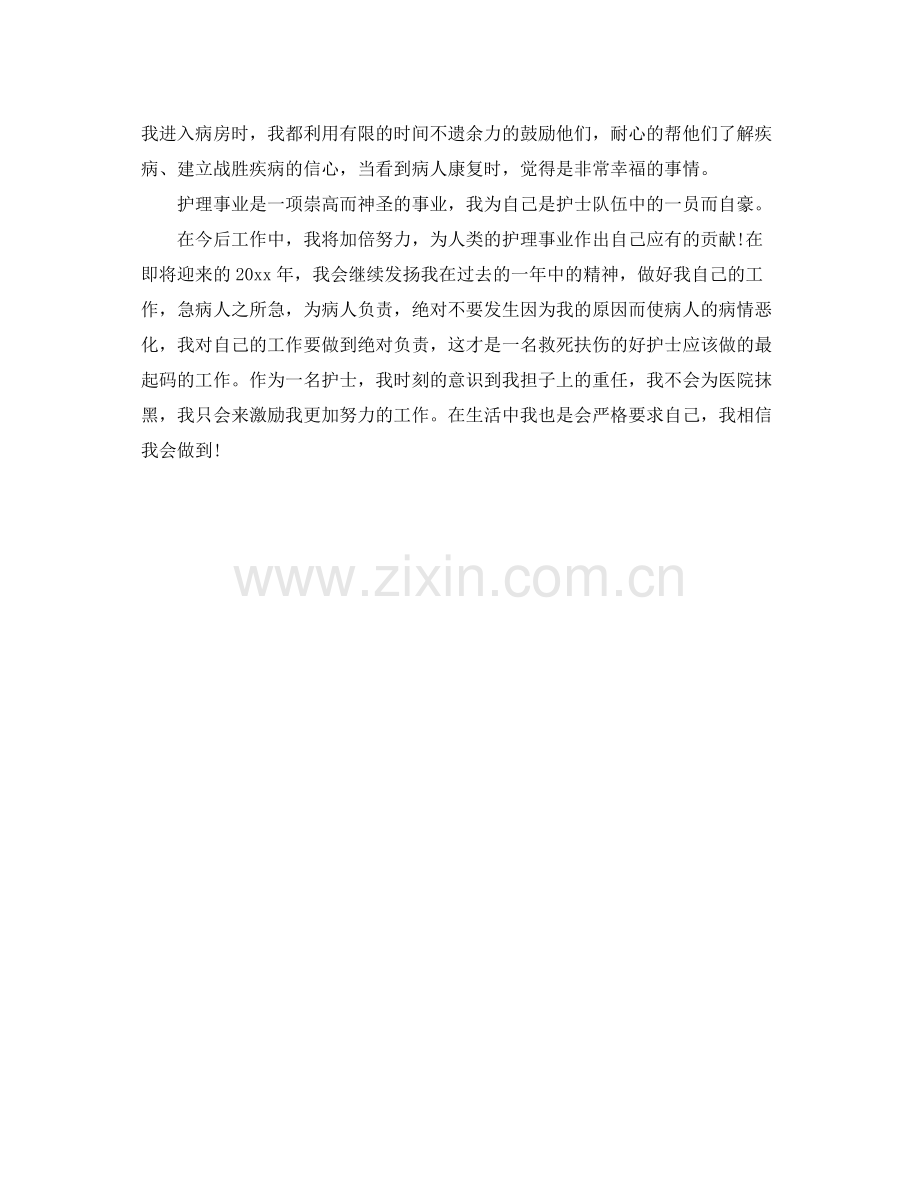 我进入病房时，我都利用有限的时间不遗余力的鼓励他们，耐心的帮他们了解疾病、建立战胜疾病的信心，当看到病人康复时，觉得是非常幸福的事情。

护理事业是一项崇高而神圣的事业，我为自己是护士队伍中的一员而自豪。

在今后工作中，我将加倍努力，为人类的护理事业作出自己应有的贡献!在即将迎来的20xx年，我会继续发扬我在过去的一年中的精神，做好我自己的工作，急病人之所急，为病人负责，绝对不要发生因为我的原因而使病人的病情恶化，我对自己的工作要做到绝对负责，这才是一名救死扶伤的好护士应该做的最起码的工作。作为一名护士，我时刻的意识到我担子上的重任，我不会为医院抹黑，我只会来激励我更加努力的工作。在生活中我也是会严格要求自己，我相信我会做到!

www.zixin.com.cn